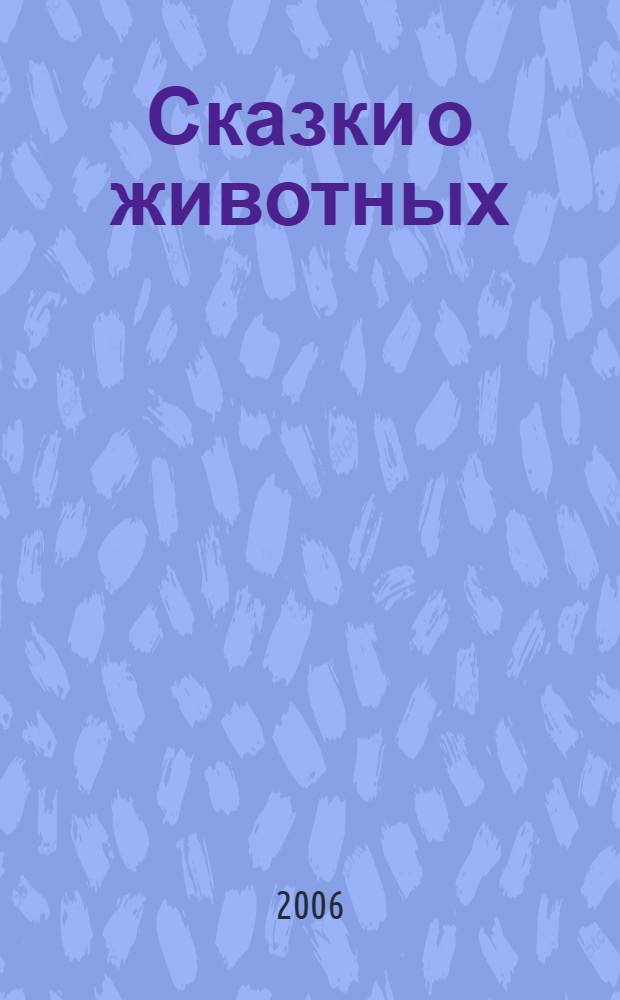 Сказки о животных

2006